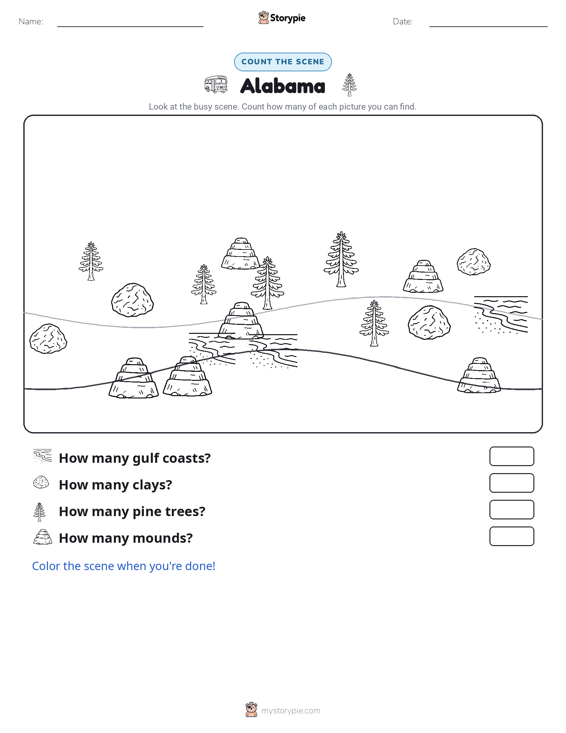 Name:

Storypie

Date:

COUNT THE SCENE

Alabama

Look at the busy scene. Count how many of each picture you can find.

How many gulf coasts?

How many clays?

How many pine trees?

How many mounds?

Color the scene when you're done!

mystorypie.com